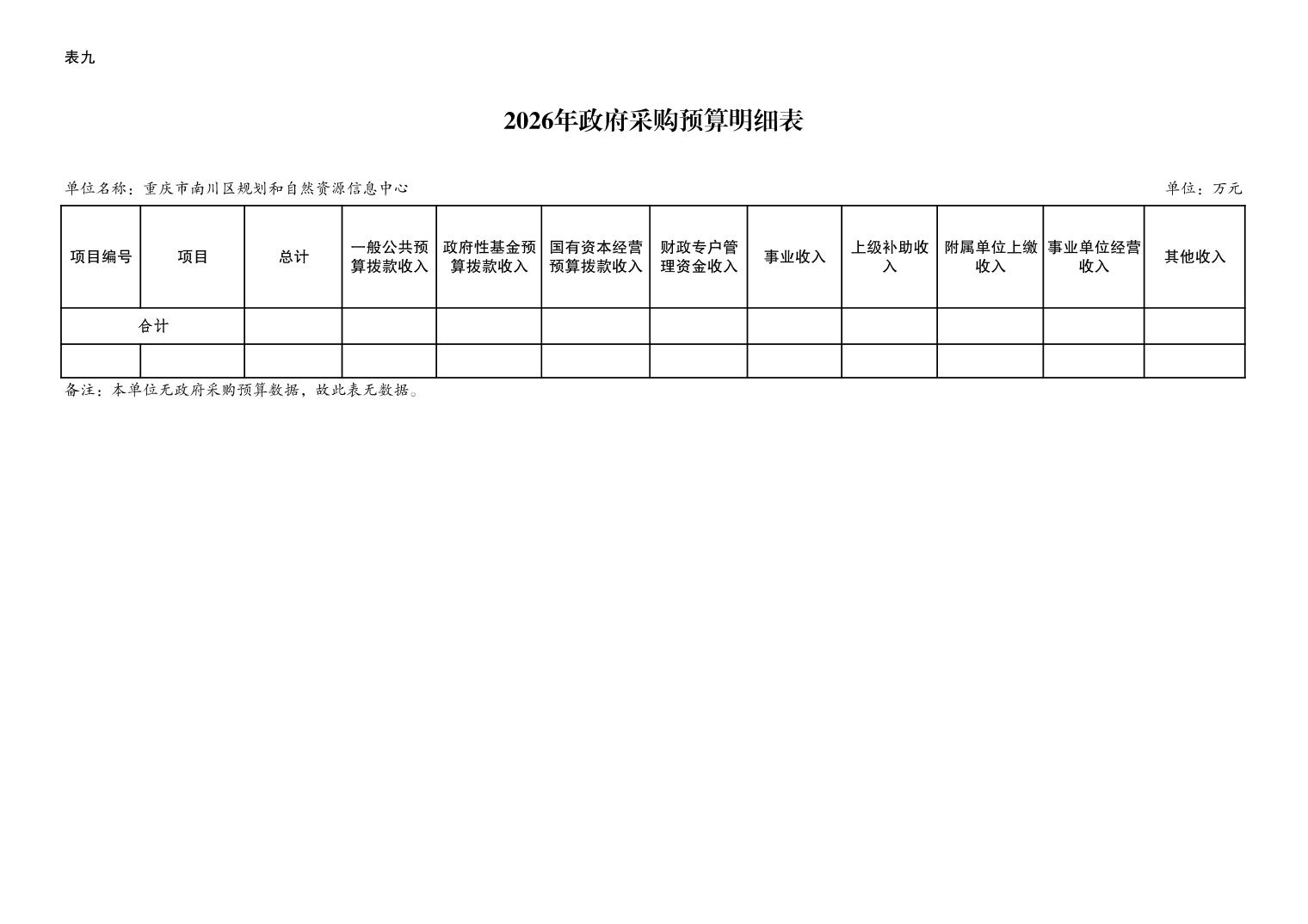 表九

2026年政府采购预算明细表

单位名称：重庆市南川区规划和自然资源信息中心

单位：万元

| 项目编号 | 项目 | 总计 | 一般公共预算拨款收入 | 政府性基金预算拨款收入 | 国有资本经营预算拨款收入 | 财政专户管理资金收入 | 事业收入 | 上级补助收入 | 附属单位上缴收入 | 事业单位经营收入 | 其他收入 |
|---|---|---|---|---|---|---|---|---|---|---|---|
| 合计 | | | | | | | | | | | |
| | | | | | | | | | | | |

备注：本单位无政府采购预算数据，故此表无数据。